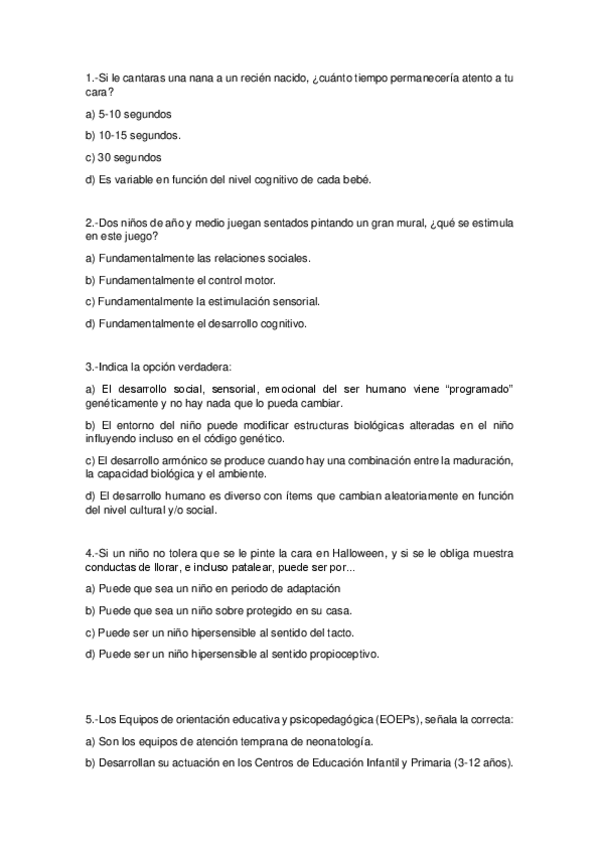 1.-Si le cantaras una nana a un recién nacido, ¿cuánto tiempo permanecería atento a tu cara?

a) 5-10 segundos

b) 10-15 segundos.

c) 30 segundos

d) Es variable en función del nivel cognitivo de cada bebé.

2.-Dos niños de año y medio juegan sentados pintando un gran mural, ¿qué se estimula en este juego?

a) Fundamentalmente las relaciones sociales.

b) Fundamentalmente el control motor.

c) Fundamentalmente la estimulación sensorial.

d) Fundamentalmente el desarrollo cognitivo.

3.-Indica la opción verdadera:

a) El desarrollo social, sensorial, emocional del ser humano viene “programado” genéticamente y no hay nada que lo pueda cambiar.

b) El entorno del niño puede modificar estructuras biológicas alteradas en el niño influyendo incluso en el código genético.

c) El desarrollo armónico se produce cuando hay una combinación entre la maduración, la capacidad biológica y el ambiente.

d) El desarrollo humano es diverso con ítems que cambian aleatoriamente en función del nivel cultural y/o social.

4.-Si un niño no tolera que se le pinte la cara en Halloween, y si se le obliga muestra conductas de llorar, e incluso patalear, puede ser por...

a) Puede que sea un niño en periodo de adaptación

b) Puede que sea un niño sobre protegido en su casa.

c) Puede ser un niño hipersensible al sentido del tacto.

d) Puede ser un niño hipersensible al sentido propioceptivo.

5.-Los Equipos de orientación educativa y psicopedagógica (EOEPs), señala la correcta:

a) Son los equipos de atención temprana de neonatología.

b) Desarrollan su actuación en los Centros de Educación Infantil y Primaria (3-12 años).